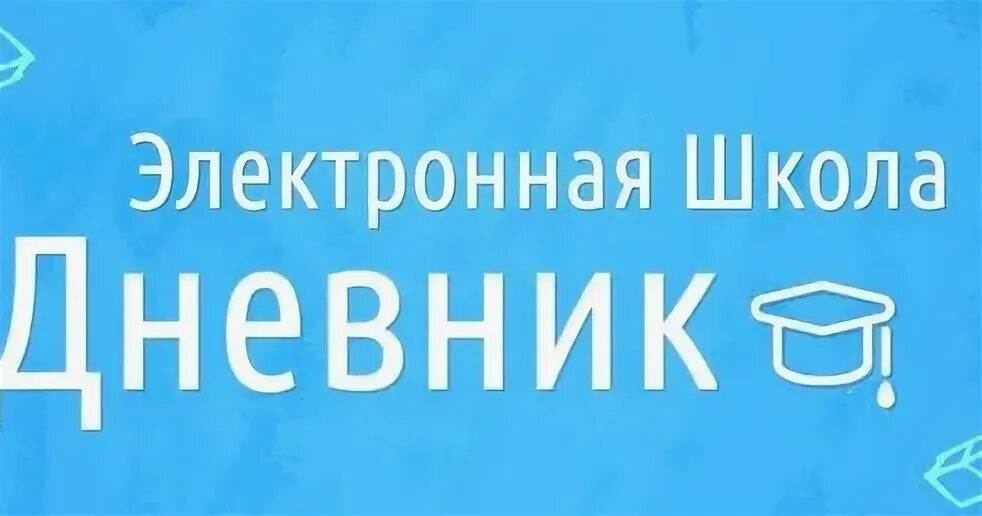 Электронная Школа
Дневник